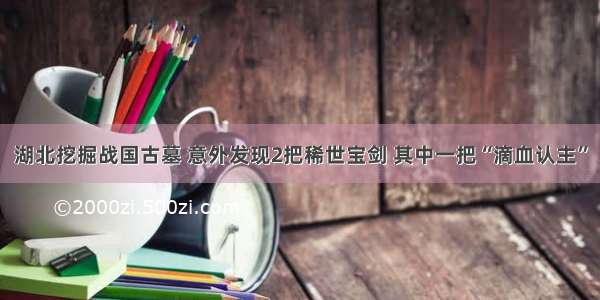 湖北挖掘战国古墓 意外发现2把稀世宝剑 其中一把“滴血认主”

©2000zi.500zi.com